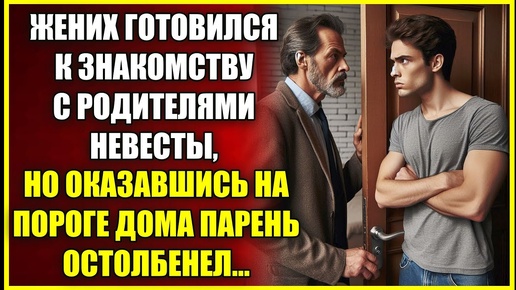 ЖЕНИХ ГОТОВИЛСЯ К ЗНАКОМСТВУ С РОДИТЕЛЯМИ НЕВЕСТЫ, НО ОКАЗАВШИСЬ НА ПОРОГЕ ДОМА ПАРЕНЬ ОСТОЛБЕНЕЛ...